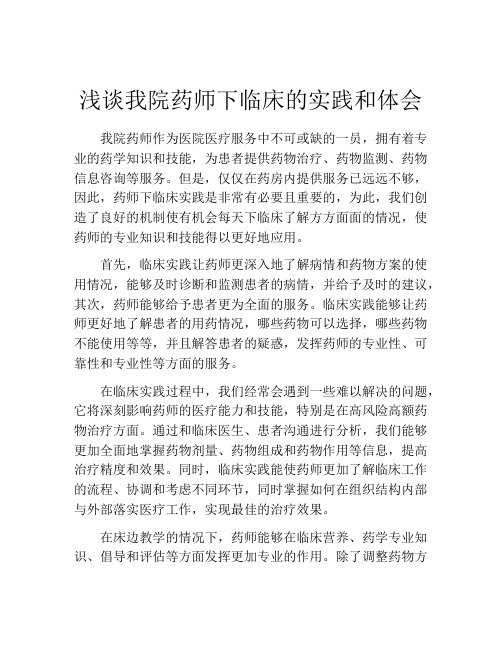 浅谈我院药师下临床的实践和体会

我院药师作为医院医疗服务中不可或缺的一员，拥有着专业的药学知识和技能，为患者提供药物治疗、药物监测、药物信息咨询等服务。但是，仅仅在药房内提供服务已远远不够，因此，药师下临床实践是非常有必要且重要的，为此，我们创造了良好的机制使有机会每天下临床了解方方面面的情况，使药师的专业知识和技能得以更好地应用。

首先，临床实践让药师更深入地了解病情和药物方案的使用情况，能够及时诊断和监测患者的病情，并给予及时的建议，其次，药师能够给予患者更为全面的服务。临床实践能够让药师更好地了解患者的用药情况，哪些药物可以选择，哪些药物不能使用等等，并且解答患者的疑惑，发挥药师的专业性、可靠性和专业性等方面的服务。

在临床实践过程中，我们经常会遇到一些难以解决的问题，它将深刻影响药师的医疗能力和技能，特别是在高风险高额药物治疗方面。通过和临床医生、患者沟通进行分析，我们能够更加全面地掌握药物剂量、药物组成和药物作用等信息，提高治疗精度和效果。同时，临床实践能使药师更加了解临床工作的流程、协调和考虑不同环节，同时掌握如何在组织结构内部与外部落实医疗工作，实现最佳的治疗效果。

在床边教学的情况下，药师能够在临床营养、药学专业知识、倡导和评估等方面发挥更加专业的作用。除了调整药物方